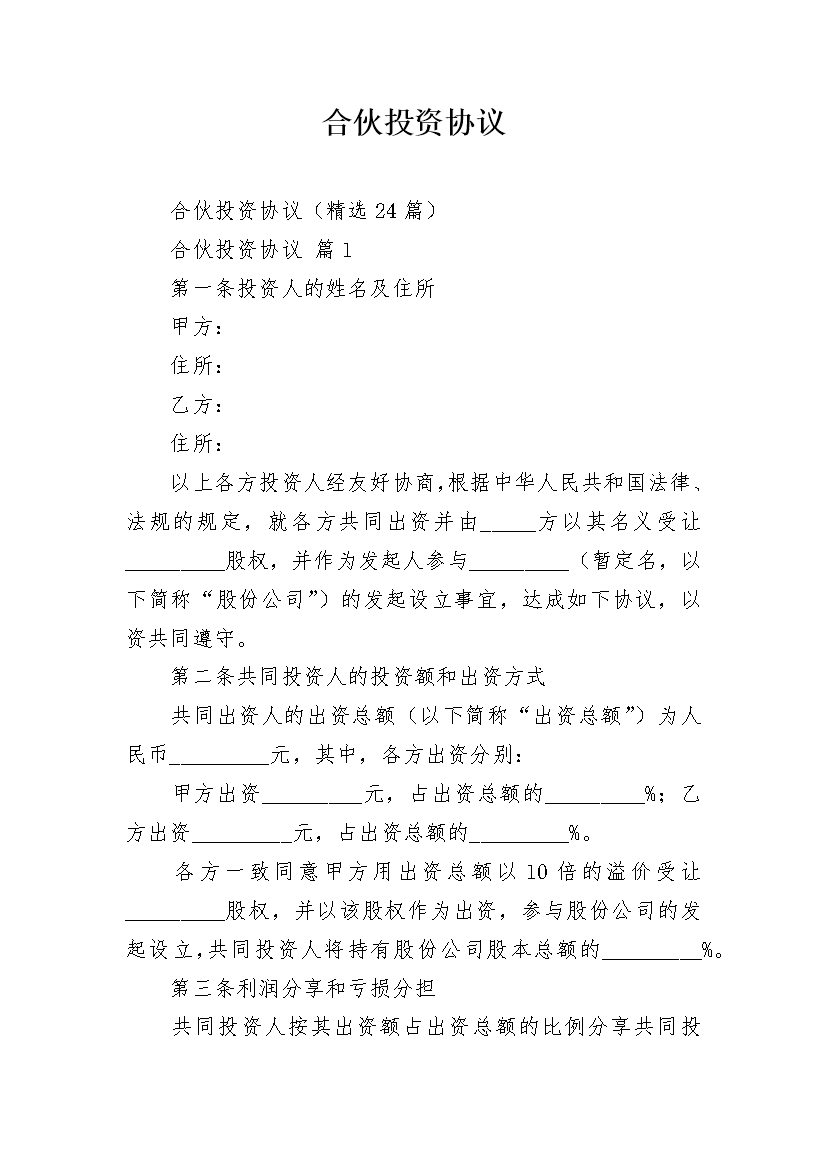 合伙投资协议

合伙投资协议（精选 24 篇）

合伙投资协议 篇 1

第一条投资人的姓名及住所

甲方：

住所：

乙方：

住所：

以上各方投资人经友好协商，根据中华人民共和国法律、法规的规定，就各方共同出资并由_____方以其名义受让_________股权，并作为发起人参与_________（暂定名，以下简称“股份公司”）的发起设立事宜，达成如下协议，以资共同遵守。

第二条共同投资人的投资额和出资方式

共同出资人的出资总额（以下简称“出资总额”）为人民币_________元，其中，各方出资分别：

甲方出资_________元，占出资总额的_________%；乙方出资_________元，占出资总额的_________%。

各方一致同意甲方用出资总额以 10 倍的溢价受让_________股权，并以该股权作为出资，参与股份公司的发起设立，共同投资人将持有股份公司股本总额的_________%。

第三条利润分享和亏损分担

共同投资人按其出资额占出资总额的比例分享共同投